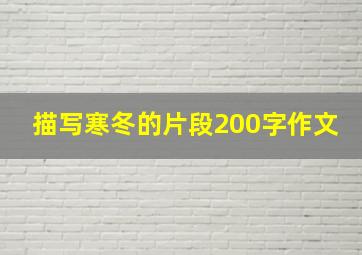 描写寒冬的片段200字作文